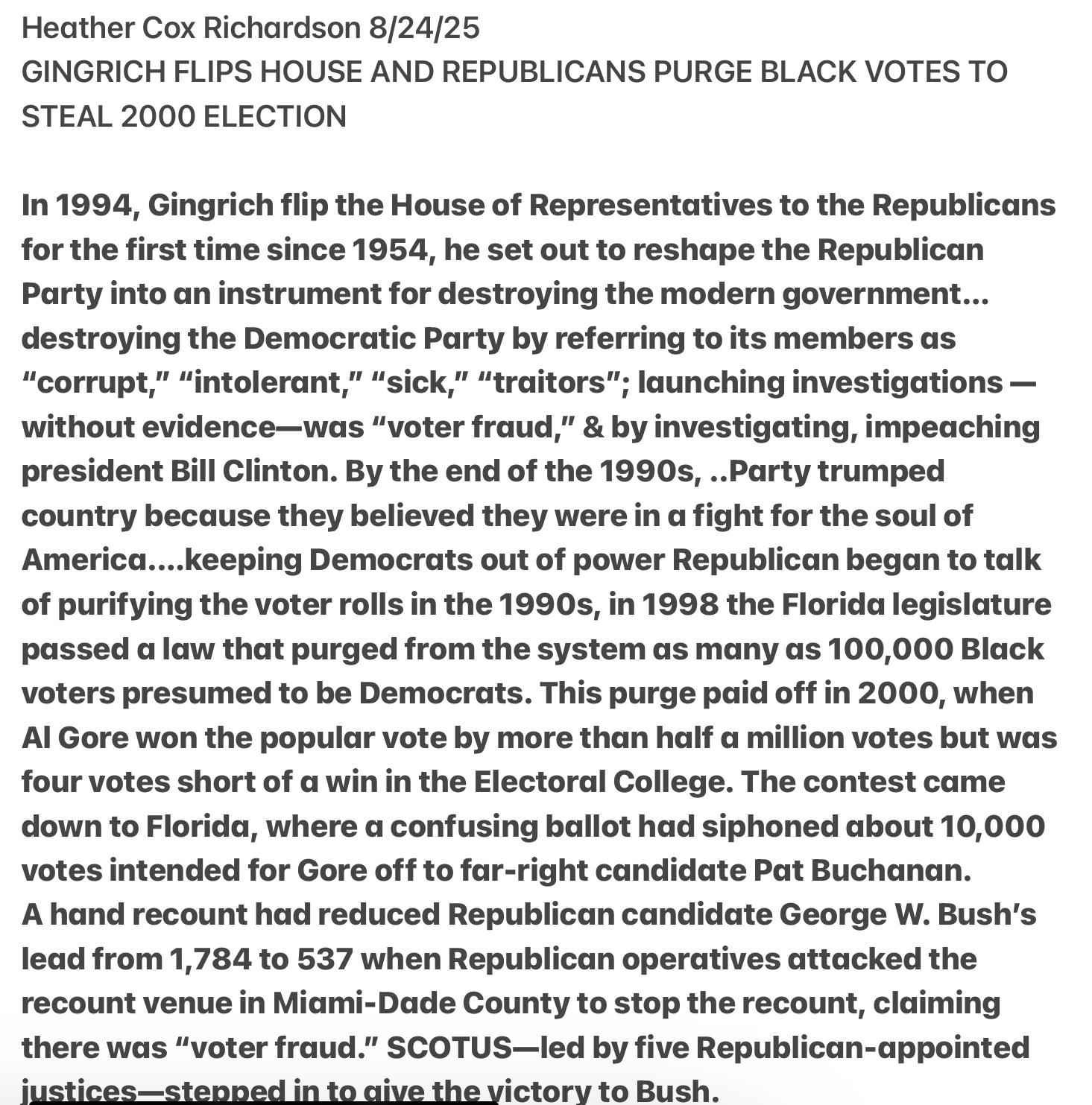 Heather Cox Richardson 8/24/25
GINGRICH FLIPS HOUSE AND REPUBLICANS PURGE BLACK VOTES TO STEAL 2000 ELECTION

In 1994, Gingrich flip the House of Representatives to the Republicans for the first time since 1954, he set out to reshape the Republican Party into an instrument for destroying the modern government... destroying the Democratic Party by referring to its members as “corrupt,” “intolerant,” “sick,” “traitors”; launching investigations —without evidence—was “voter fraud,” & by investigating, impeaching president Bill Clinton. By the end of the 1990s, ..Party trumped country because they believed they were in a fight for the soul of America....keeping Democrats out of power Republican began to talk of purifying the voter rolls in the 1990s, in 1998 the Florida legislature passed a law that purged from the system as many as 100,000 Black voters presumed to be Democrats. This purge paid off in 2000, when Al Gore won the popular vote by more than half a million votes but was four votes short of a win in the Electoral College. The contest came down to Florida, where a confusing ballot had siphoned about 10,000 votes intended for Gore off to far-right candidate Pat Buchanan.
A hand recount had reduced Republican candidate George W. Bush’s lead from 1,784 to 537 when Republican operatives attacked the recount venue in Miami-Dade County to stop the recount, claiming there was “voter fraud.” SCOTUS—led by five Republican-appointed justices—stepped in to give the victory to Bush.